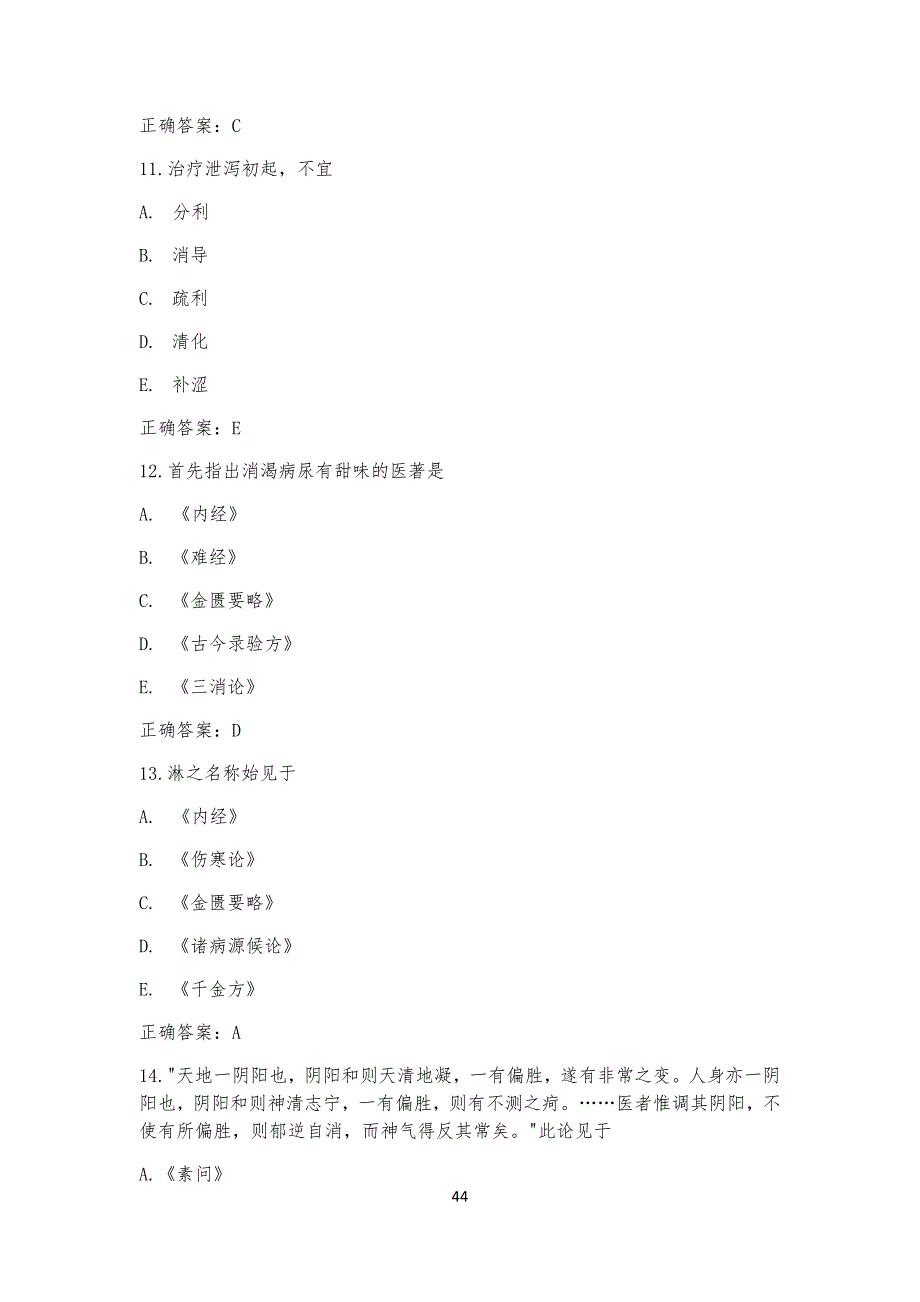 正确答案：C

11.治疗泄泻初起，不宜

A. 分利

B. 消导

C. 疏利

D. 清化

E. 补涩

正确答案：E

12.首先指出消渴病尿有甜味的医著是

A. 《内经》

B. 《难经》

C. 《金匮要略》

D. 《古今录验方》

E. 《三消论》

正确答案：D

13.淋之名称始见于

A. 《内经》

B. 《伤寒论》

C. 《金匮要略》

D. 《诸病源候论》

E. 《千金方》

正确答案：A

14."天地一阴阳也，阴阳和则天清地凝，一有偏胜，遂有非常之变。人身亦一阴阳也，阴阳和则神清志宁，一有偏胜，则有不测之疴。……医者惟调其阴阳，不使有所偏胜，则郁逆自消，而神气得反其常矣。"此论见于

A.《素问》

44